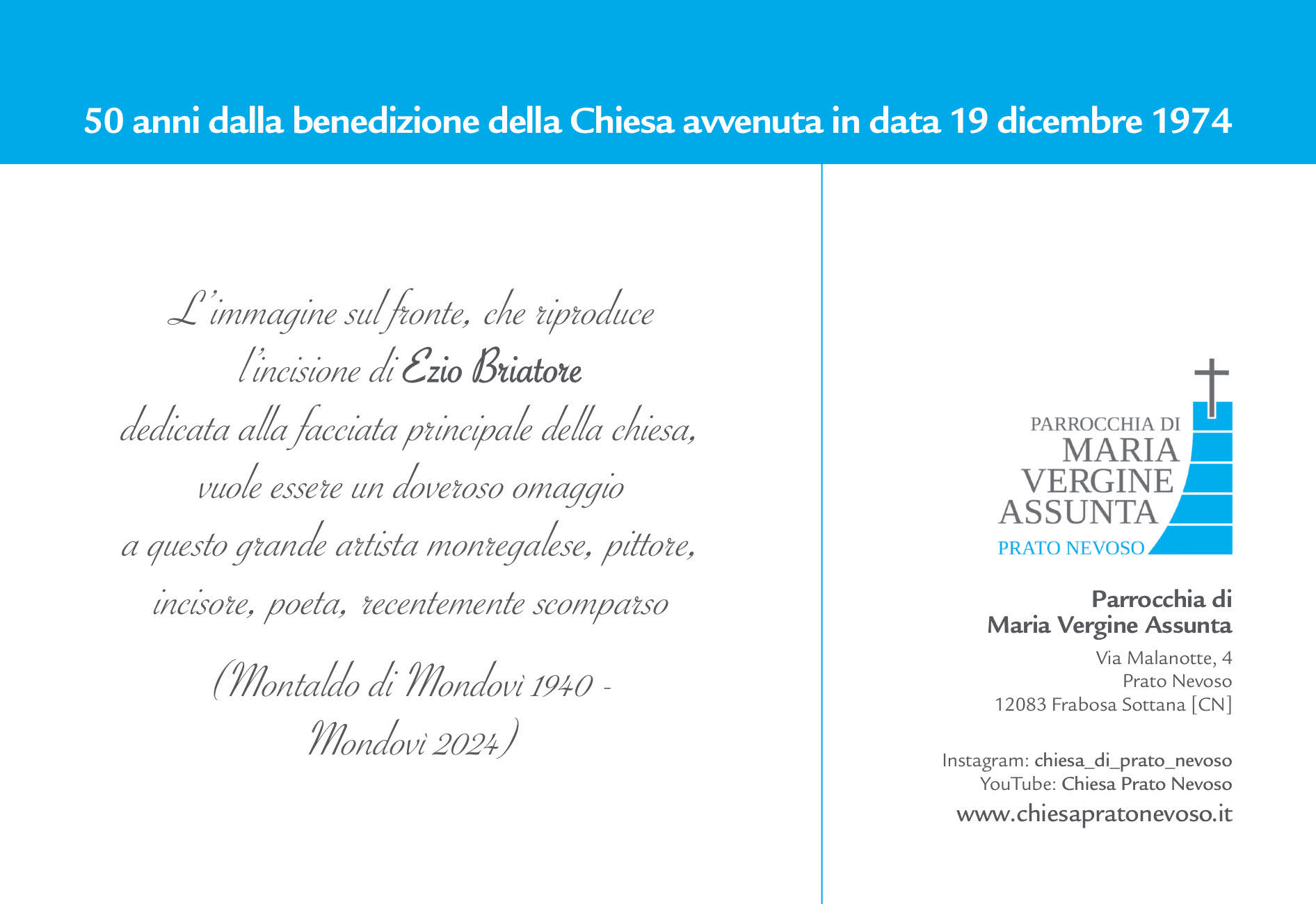 50 anni dalla benedizione della Chiesa avvenuta in data 19 dicembre 1974

L'immagine sul fronte, che riproduce l'incisione di Ezio Briatore dedicata alla facciata principale della chiesa, vuole essere un doveroso omaggio a questo grande artista monregalese, pittore, incisore, poeta, recentemente scomparso

(Montaldo di Mondovì 1940 - Mondovì 2024)

PARROCCHIA DI
MARIA
VERGINE
ASSUNTA
PRATO NEVOSO

Parrocchia di
Maria Vergine Assunta
Via Malanotte, 4
Prato Nevoso
12083 Frabosa Sottana [CN]

Instagram: chiesa_di_prato_nevoso
YouTube: Chiesa Prato Nevoso
www.chiesapratonevoso.it